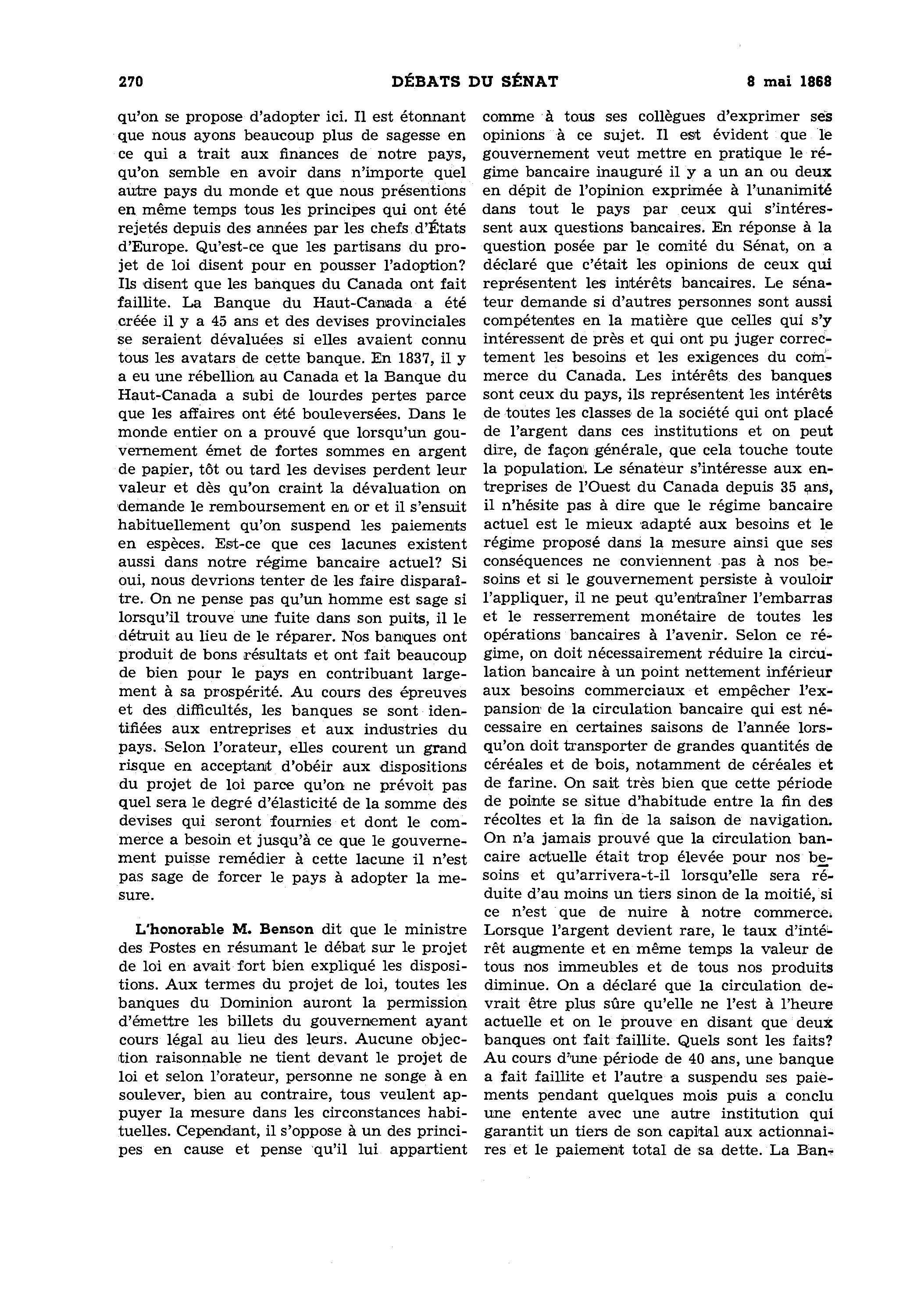 270 DÉBATS DU SÉNAT 8 mai 1868

qu'on se propose d'adopter ici. Il est étonnant que nous ayons beaucoup plus de sagesse en ce qui a trait aux finances de notre pays, qu'on semble en avoir dans n'importe quel autre pays du monde et que nous présentions en même temps tous les principes qui ont été rejetés depuis des années par les chefs d'États d'Europe. Qu'est-ce que les partisans du projet de loi disent pour en pousser l'adoption? Ils disent que les banques du Canada ont fait faillite. La Banque du Haut-Canada a été créée il y a 45 ans et des devises provinciales se seraient dévaluées si elles avaient connu tous les avatars de cette banque. En 1837, il y a eu une rébellion au Canada et la Banque du Haut-Canada a subi de lourdes pertes parce que les affaires ont été bouleversées. Dans le monde entier on a prouvé que lorsqu'un gouvernement émet de fortes sommes en argent de papier, tôt ou tard les devises perdent leur valeur et dès qu'on craint la dévaluation on demande le remboursement en or et il s'ensuit habituellement qu'on suspend les paiements en espèces. Est-ce que ces lacunes existent aussi dans notre régime bancaire actuel? Si oui, nous devrions tenter de les faire disparaître. On ne pense pas qu'un homme est sage si lorsqu'il trouve une fuite dans son puits, il le détruit au lieu de le réparer. Nos banques ont produit de bons résultats et ont fait beaucoup de bien pour le pays en contribuant largement à sa prospérité. Au cours des épreuves et des difficultés, les banques se sont identifiées aux entreprises et aux industries du pays. Selon l'orateur, elles courent un grand risque en acceptant d'obéir aux dispositions du projet de loi parce qu'on ne prévoit pas quel sera le degré d'élasticité de la somme des devises qui seront fournies et dont le commerce a besoin et jusqu'à ce que le gouvernement puisse remédier à cette lacune il n'est pas sage de forcer le pays à adopter la mesure.

L'honorable M. Benson dit que le ministre des Postes en résumant le débat sur le projet de loi en avait fort bien expliqué les dispositions. Aux termes du projet de loi, toutes les banques du Dominion auront la permission d'émettre les billets du gouvernement ayant cours légal au lieu des leurs. Aucune objection raisonnable ne tient devant le projet de loi et selon l'orateur, personne ne songe à en soulever, bien au contraire, tous veulent appuyer la mesure dans les circonstances habituelles. Cependant, il s'oppose à un des principes en cause et pense qu'il lui appartient comme à tous ses collègues d'exprimer ses opinions à ce sujet. Il est évident que le gouvernement veut mettre en pratique le régime bancaire inauguré il y a un an ou deux en dépit de l'opinion exprimée à l'unanimité dans tout le pays par ceux qui s'intéressent aux questions bancaires. En réponse à la question posée par le comité du Sénat, on a déclaré que c'était les opinions de ceux qui représentent les intérêts bancaires. Le sénateur demande si d'autres personnes sont aussi compétentes en la matière que celles qui s'y intéressent de près et qui ont pu juger correctement les besoins et les exigences du commerce du Canada. Les intérêts des banques sont ceux du pays, ils représentent les intérêts de toutes les classes de la société qui ont placé de l'argent dans ces institutions et on peut dire, de façon générale, que cela touche toute la population. Le sénateur s'intéresse aux entreprises de l'Ouest du Canada depuis 35 ans, il n'hésite pas à dire que le régime bancaire actuel est le mieux adapté aux besoins et le régime proposé dans la mesure ainsi que ses conséquences ne conviennent pas à nos besoins et si le gouvernement persiste à vouloir l'appliquer, il ne peut qu'entraîner l'embarras et le resserrement monétaire de toutes les opérations bancaires à l'avenir. Selon ce régime, on doit nécessairement réduire la circulation bancaire à un point nettement inférieur aux besoins commerciaux et empêcher l'expansion de la circulation bancaire qui est nécessaire en certaines saisons de l'année lorsqu'on doit transporter de grandes quantités de céréales et de bois, notamment de céréales et de farine. On sait très bien que cette période de pointe se situe d'habitude entre la fin des récoltes et la fin de la saison de navigation. On n'a jamais prouvé que la circulation bancaire actuelle était trop élevée pour nos besoins et qu'arrivera-t-il lorsqu'elle sera réduite d'au moins un tiers sinon de la moitié, si ce n'est que de nuire à notre commerce. Lorsque l'argent devient rare, le taux d'intérêt augmente et en même temps la valeur de tous nos immeubles et de tous nos produits diminue. On a déclaré que la circulation devrait être plus sûre qu'elle ne l'est à l'heure actuelle et on le prouve en disant que deux banques ont fait faillite. Quels sont les faits? Au cours d'une période de 40 ans, une banque a fait faillite et l'autre a suspendu ses paiements pendant quelques mois puis a conclu une entente avec une autre institution qui garantit un tiers de son capital aux actionnaires et le paiement total de sa dette. La Ban-